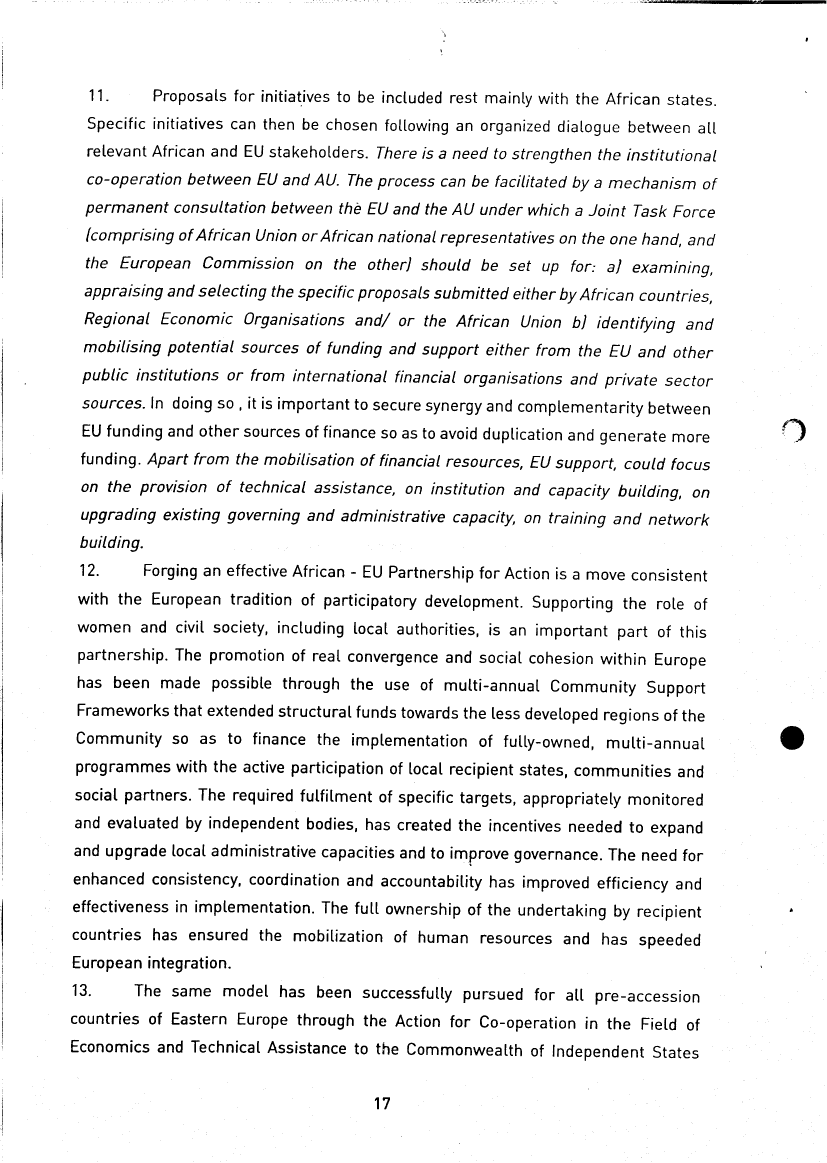 11. Proposals for initiatives to be included rest mainly with the African states. Specific initiatives can then be chosen following an organized dialogue between all relevant African and EU stakeholders. There is a need to strengthen the institutional co-operation between EU and AU. The process can be facilitated by a mechanism of permanent consultation between the EU and the AU under which a Joint Task Force (comprising of African Union or African national representatives on the one hand, and the European Commission on the other) should be set up for: a) examining, appraising and selecting the specific proposals submitted either by African countries, Regional Economic Organisations and/ or the African Union b) identifying and mobilising potential sources of funding and support either from the EU and other public institutions or from international financial organisations and private sector sources. In doing so , it is important to secure synergy and complementarity between EU funding and other sources of finance so as to avoid duplication and generate more funding. Apart from the mobilisation of financial resources, EU support, could focus on the provision of technical assistance, on institution and capacity building, on upgrading existing governing and administrative capacity, on training and network building.

12. Forging an effective African - EU Partnership for Action is a move consistent with the European tradition of participatory development. Supporting the role of women and civil society, including local authorities, is an important part of this partnership. The promotion of real convergence and social cohesion within Europe has been made possible through the use of multi-annual Community Support Frameworks that extended structural funds towards the less developed regions of the Community so as to finance the implementation of fully-owned, multi-annual programmes with the active participation of local recipient states, communities and social partners. The required fulfilment of specific targets, appropriately monitored and evaluated by independent bodies, has created the incentives needed to expand and upgrade local administrative capacities and to improve governance. The need for enhanced consistency, coordination and accountability has improved efficiency and effectiveness in implementation. The full ownership of the undertaking by recipient countries has ensured the mobilization of human resources and has speeded European integration.

13. The same model has been successfully pursued for all pre-accession countries of Eastern Europe through the Action for Co-operation in the Field of Economics and Technical Assistance to the Commonwealth of Independent States

17